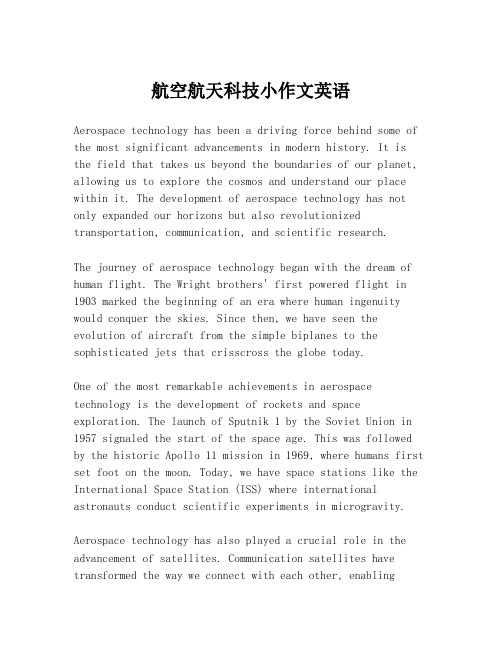 航空航天科技小作文英语

Aerospace technology has been a driving force behind some of the most significant advancements in modern history. It is the field that takes us beyond the boundaries of our planet, allowing us to explore the cosmos and understand our place within it. The development of aerospace technology has not only expanded our horizons but also revolutionized transportation, communication, and scientific research.

The journey of aerospace technology began with the dream of human flight. The Wright brothers' first powered flight in 1903 marked the beginning of an era where human ingenuity would conquer the skies. Since then, we have seen the evolution of aircraft from the simple biplanes to the sophisticated jets that crisscross the globe today.

One of the most remarkable achievements in aerospace technology is the development of rockets and space exploration. The launch of Sputnik 1 by the Soviet Union in 1957 signaled the start of the space age. This was followed by the historic Apollo 11 mission in 1969, where humans first set foot on the moon. Today, we have space stations like the International Space Station (ISS) where international astronauts conduct scientific experiments in microgravity.

Aerospace technology has also played a crucial role in the advancement of satellites. Communication satellites have transformed the way we connect with each other, enabling